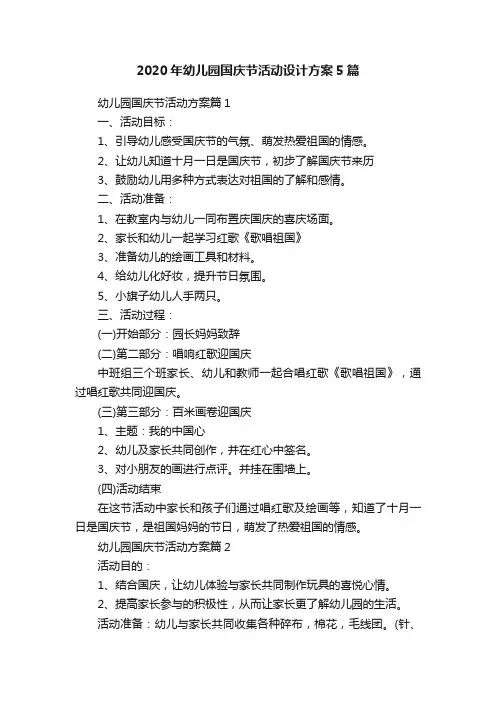 2020年幼儿园国庆节活动设计方案5篇

幼儿园国庆节活动方案篇1

一、活动目标：

1、引导幼儿感受国庆节的气氛、萌发热爱祖国的情感。

2、让幼儿知道十月一日是国庆节，初步了解国庆节来历

3、鼓励幼儿用多种方式表达对祖国的了解和感情。

二、活动准备：

1、在教室内与幼儿一同布置庆国庆的喜庆场面。

2、家长和幼儿一起学习红歌《歌唱祖国》

3、准备幼儿的绘画工具和材料。

4、给幼儿化好妆，提升节日氛围。

5、小旗子幼儿人手两只。

三、活动过程：

(一)开始部分：园长妈妈致辞

(二)第二部分：唱响红歌迎国庆

中班组三个班家长、幼儿和教师一起合唱红歌《歌唱祖国》，通过唱红歌共同迎国庆。

(三)第三部分：百米画卷迎国庆

1、主题：我的中国心

2、幼儿及家长共同创作，并在红心中签名。

3、对小朋友的画进行点评。并挂在围墙上。

(四)活动结束

在这节活动中家长和孩子们通过唱红歌及绘画等，知道了十月一日是国庆节，是祖国妈妈的节日，萌发了热爱祖国的情感。

幼儿园国庆节活动方案篇2

活动目的：

1、结合国庆，让幼儿体验与家长共同制作玩具的喜悦心情。

2、提高家长参与的积极性，从而让家长更了解幼儿园的生活。

活动准备：幼儿与家长共同收集各种碎布，棉花，毛线团。(针、